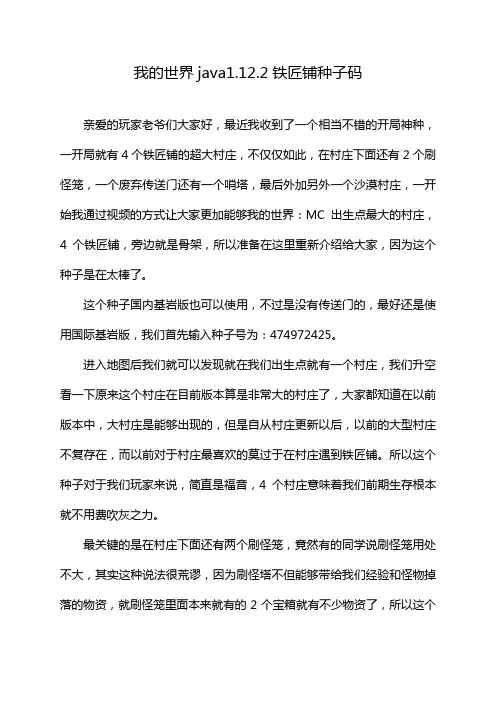 我的世界 java1.12.2 铁匠铺种子码

亲爱的玩家老爷们大家好，最近我收到了一个相当不错的开局神种，一开局就有 4 个铁匠铺的超大村庄，不仅仅如此，在村庄下面还有 2 个刷怪笼，一个废弃传送门还有一个哨塔，最后外加另外一个沙漠村庄，一开始我通过视频的方式让大家更加能够我的世界：MC 出生点最大的村庄，4 个铁匠铺，旁边就是骨架，所以准备在这里重新介绍给大家，因为这个种子是在太棒了。

这个种子国内基岩版也可以使用，不过是没有传送门的，最好还是使用国际基岩版，我们首先输入种子号为：474972425。

进入地图后我们就可以发现就在我们出生点就有一个村庄，我们升空看一下原来这个村庄在目前版本算是非常大的村庄了，大家都知道在以前版本中，大村庄是能够出现的，但是自从村庄更新以后，以前的大型村庄不复存在，而以前对于村庄最喜欢的莫过于在村庄遇到铁匠铺。所以这个种子对于我们玩家来说，简直是福音，4 个村庄意味着我们前期生存根本就不用费吹灰之力。

最关键的是在村庄下面还有两个刷怪笼，竟然有的同学说刷怪笼用处不大，其实这种说法很荒谬，因为刷怪塔不但能够带给我们经验和怪物掉落的物资，就刷怪笼里面本来就有的 2 个宝箱就有不少物资了，所以这个